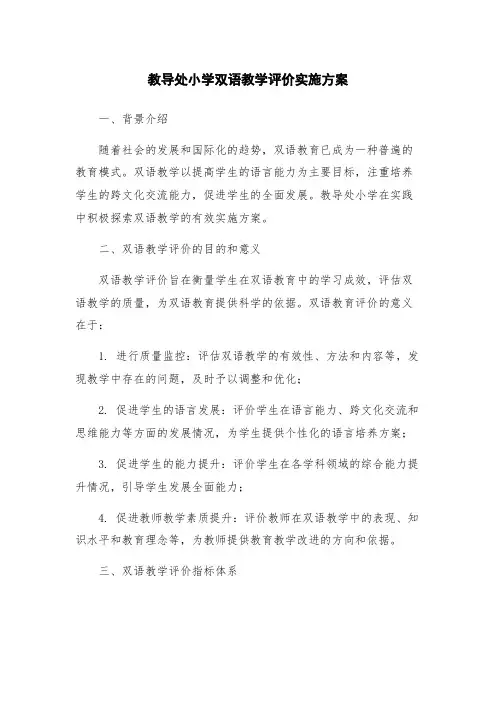 教导处小学双语教学评价实施方案

一、背景介绍

随着社会的发展和国际化的趋势，双语教育已成为一种普遍的教育模式。双语教学以提高学生的语言能力为主要目标，注重培养学生的跨文化交流能力，促进学生的全面发展。教导处小学在实践中积极探索双语教学的有效实施方案。

二、双语教学评价的目的和意义

双语教学评价旨在衡量学生在双语教育中的学习成效，评估双语教学的质量，为双语教育提供科学的依据。双语教育评价的意义在于：

1. 进行质量监控：评估双语教学的有效性、方法和内容等，发现教学中存在的问题，及时予以调整和优化；

2. 促进学生的语言发展：评价学生在语言能力、跨文化交流和思维能力等方面的发展情况，为学生提供个性化的语言培养方案；

3. 促进学生的能力提升：评价学生在各学科领域的综合能力提升情况，引导学生发展全面能力；

4. 促进教师教学素质提升：评价教师在双语教学中的表现、知识水平和教育理念等，为教师提供教育教学改进的方向和依据。

三、双语教学评价指标体系